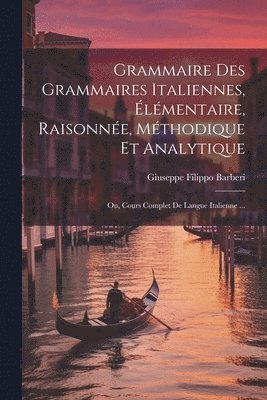 Grammaire Des Grammaires Italiennes, Élémentaire, Raisonnée, Méthodique Et Analytique

Giuseppe Filippo Barberi

Ou, Cours Complet De Langue Italienne ...